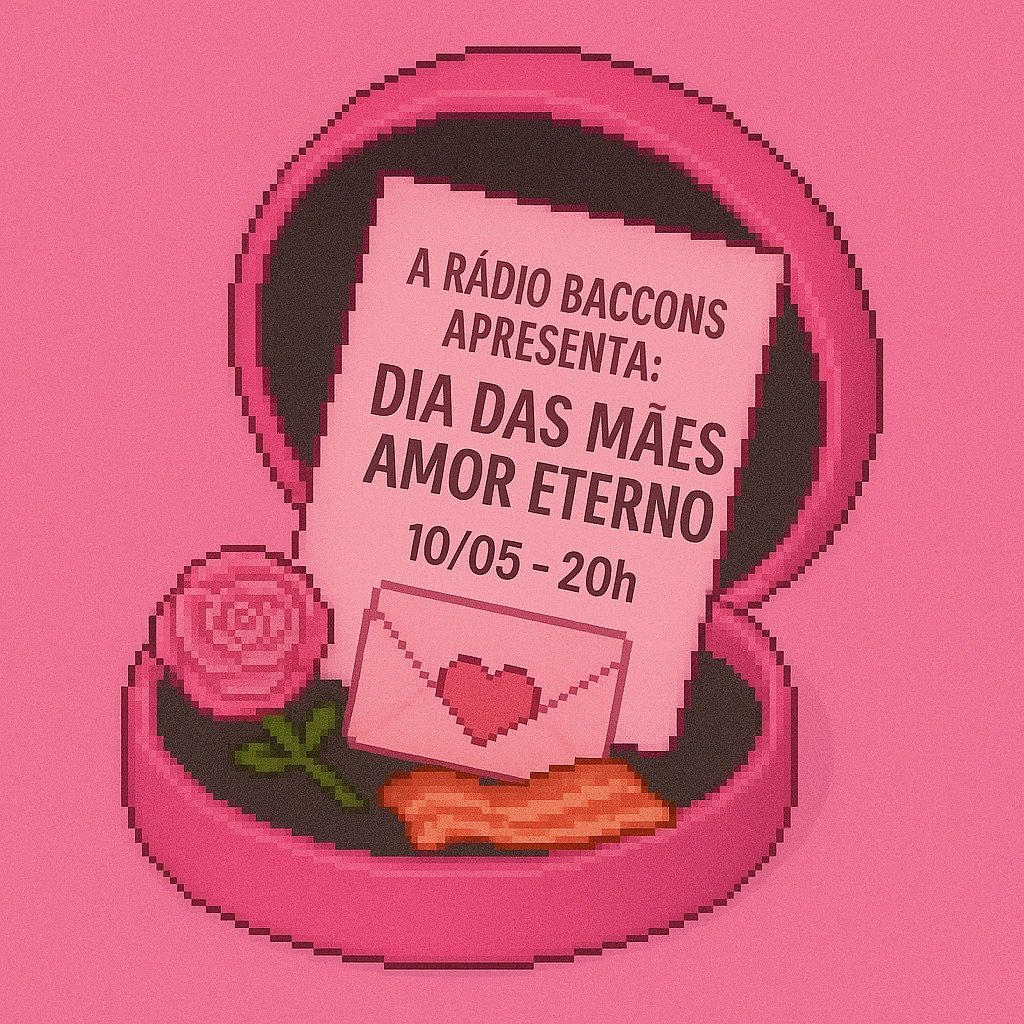 A RÁDIO BACCONS APRESENTA:

DIA DAS MÃES AMOR ETERNO

10/05 - 20h